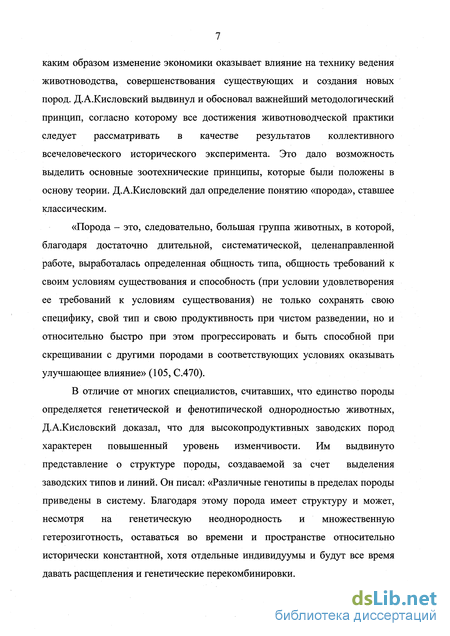 7

каким образом изменение экономики оказывает влияние на технику ведения животноводства, совершенствования существующих и создания новых пород. Д.А.Кисловский выдвинул и обосновал важнейший методологический принцип, согласно которому все достижения животноводческой практики следует рассматривать в качестве результатов коллективного всечеловеческого исторического эксперимента. Это дало возможность выделить основные зоотехнические принципы, которые были положены в основу теории. Д.А.Кисловский дал определение понятию «порода», ставшее классическим.

«Порода – это, следовательно, большая группа животных, в которой, благодаря достаточно длительной, систематической, целенаправленной работе, выработалась определенная общность типа, общность требований к своим условиям существования и способность (при условии удовлетворения ее требований к условиям существования) не только сохранять свою специфику, свой тип и свою продуктивность при чистом разведении, но и относительно быстро при этом прогрессировать и быть способной при скрещивании с другими породами в соответствующих условиях оказывать улучшающее влияние» (105, С.470).

В отличие от многих специалистов, считавших, что единство породы определяется генетической и фенотипической однородностью животных, Д.А.Кисловский доказал, что для высокопродуктивных заводских пород характерен повышенный уровень изменчивости. Им выдвинуто представление о структуре породы, создаваемой за счет выделения заводских типов и линий. Он писал: «Различные генотипы в пределах породы приведены в систему. Благодаря этому порода имеет структуру и может, несмотря на генетическую неоднородность и множественную гетерозиготность, оставаться во времени и пространстве относительно исторически константной, хотя отдельные индивидуумы и будут все время давать расщепления и генетические перекомбинировки.

dsLib.net
библиотека диссертаций